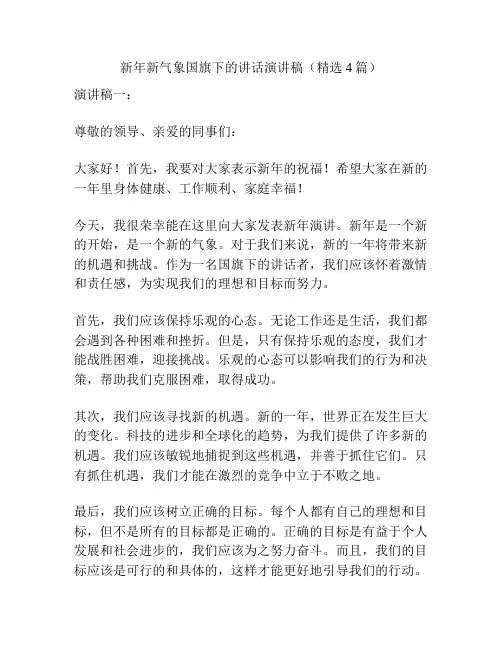 新年新气象国旗下的讲话演讲稿（精选4篇）

演讲稿一：

尊敬的领导、亲爱的同事们：

大家好！首先，我要对大家表示新年的祝福！希望大家在新的一年里身体健康、工作顺利、家庭幸福！

今天，我很荣幸能在这里向大家发表新年演讲。新年是一个新的开始，是一个新的气象。对于我们来说，新的一年将带来新的机遇和挑战。作为一名国旗下的讲话者，我们应该怀着激情和责任感，为实现我们的理想和目标而努力。

首先，我们应该保持乐观的心态。无论工作还是生活，我们都会遇到各种困难和挫折。但是，只有保持乐观的态度，我们才能战胜困难，迎接挑战。乐观的心态可以影响我们的行为和决策，帮助我们克服困难，取得成功。

其次，我们应该寻找新的机遇。新的一年，世界正在发生巨大的变化。科技的进步和全球化的趋势，为我们提供了许多新的机遇。我们应该敏锐地捕捉到这些机遇，并善于抓住它们。只有抓住机遇，我们才能在激烈的竞争中立于不败之地。

最后，我们应该树立正确的目标。每个人都有自己的理想和目标，但不是所有的目标都是正确的。正确的目标是有益于个人发展和社会进步的，我们应该为之努力奋斗。而且，我们的目标应该是可行的和具体的，这样才能更好地引导我们的行动。